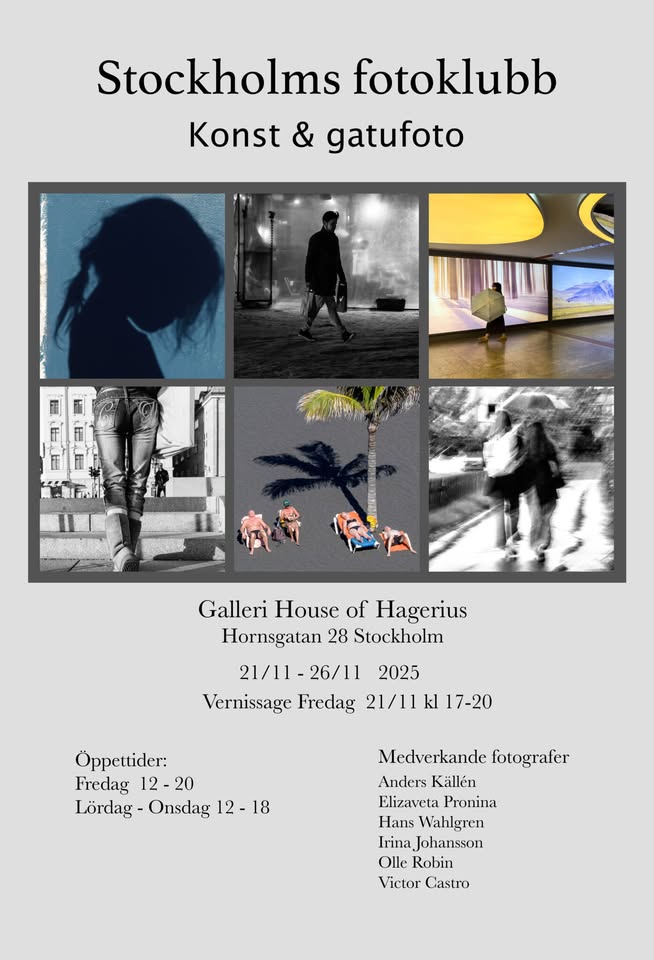 Stockholms fotoklubb

Konst & gatufoto

Galleri House of Hagerius
Hornsgatan 28 Stockholm

21/11 - 26/11 2025
Vernissage Fredag 21/11 kl 17-20

Öppettider:
Fredag 12 - 20
Lördag - Onsdag 12 - 18

Medverkande fotografer
Anders Källén
Elizaveta Pronina
Hans Wahlgren
Irina Johansson
Olle Robin
Victor Castro